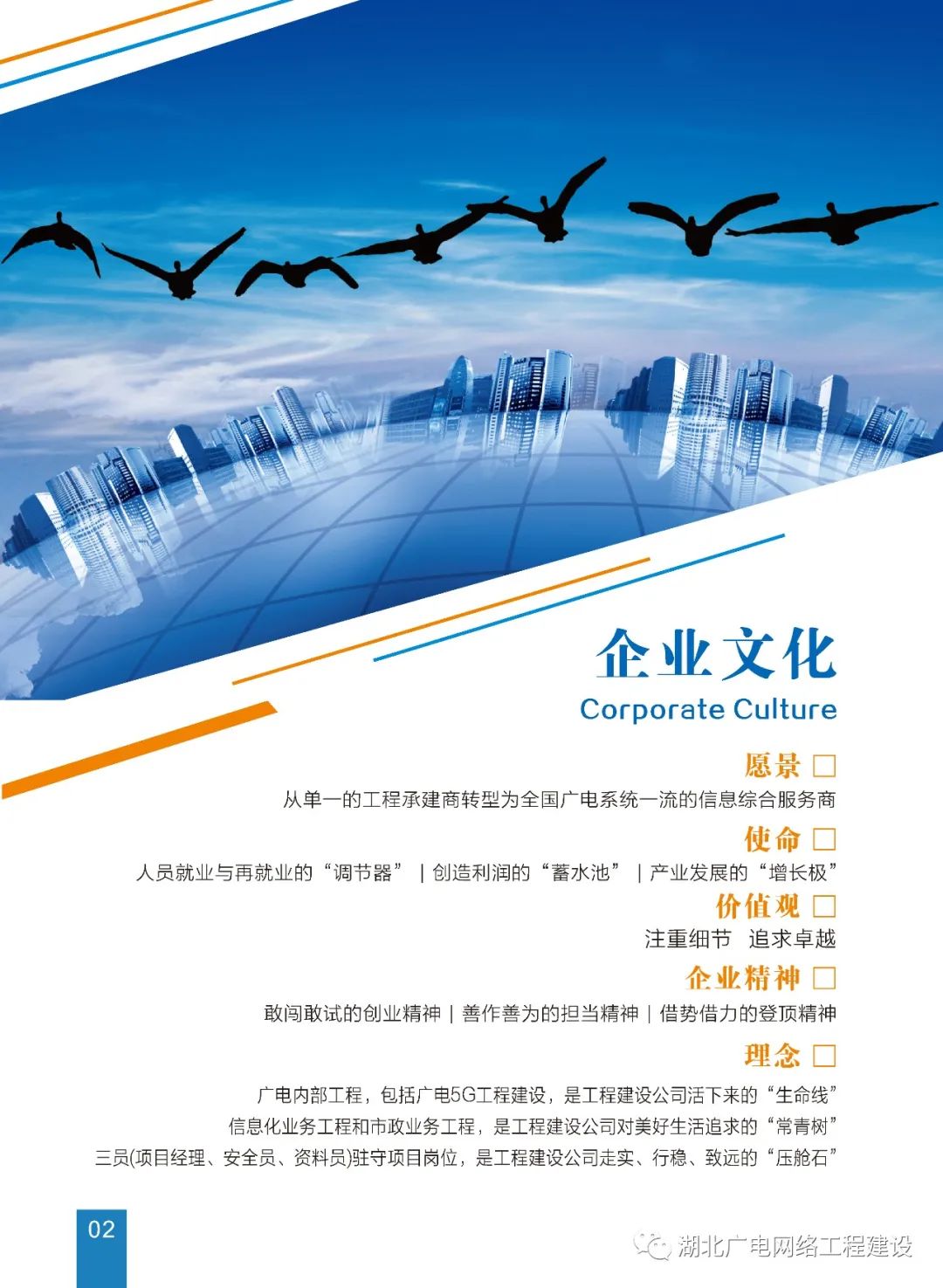 企业文化
Corporate Culture

愿景 ☐
从单一的工程承建商转型为全国广电系统一流的信息综合服务商

使命 ☐
人员就业与再就业的“调节器” | 创造利润的“蓄水池” | 产业发展的“增长极”

价值观 ☐
注重细节 追求卓越

企业精神 ☐
敢闯敢试的创业精神 | 善作善为的担当精神 | 借势借力的登顶精神

理念 ☐
广电内部工程，包括广电5G工程建设，是工程建设公司活下来的“生命线”
信息化业务工程和市政业务工程，是工程建设公司对美好生活追求的“常青树”
三员(项目经理、安全员、资料员)驻守项目岗位，是工程建设公司走实、行稳、致远的“压舱石”

02

湖北广电网络工程建设